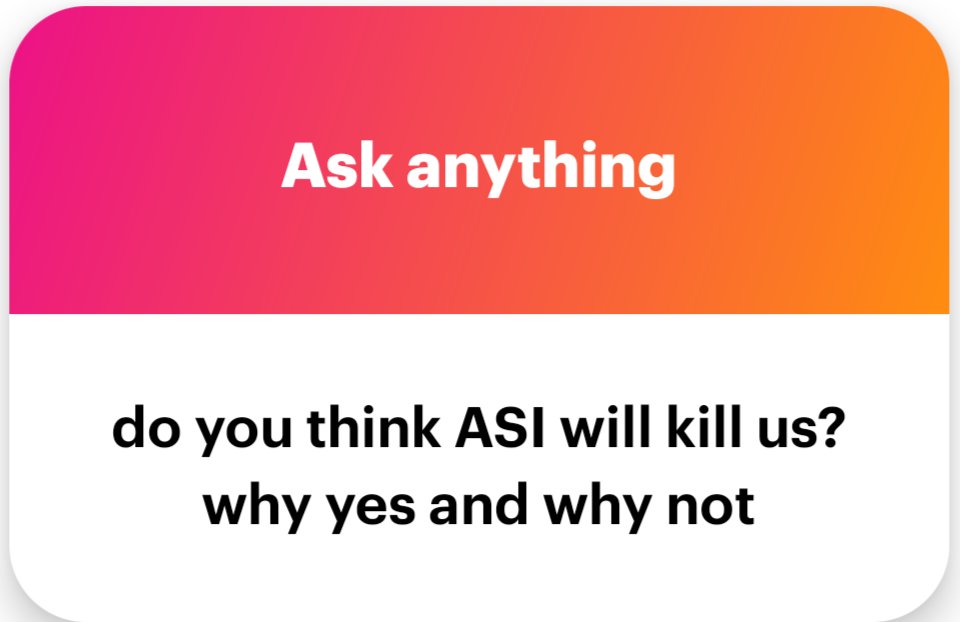 Ask anything

do you think ASI will kill us? why yes and why not